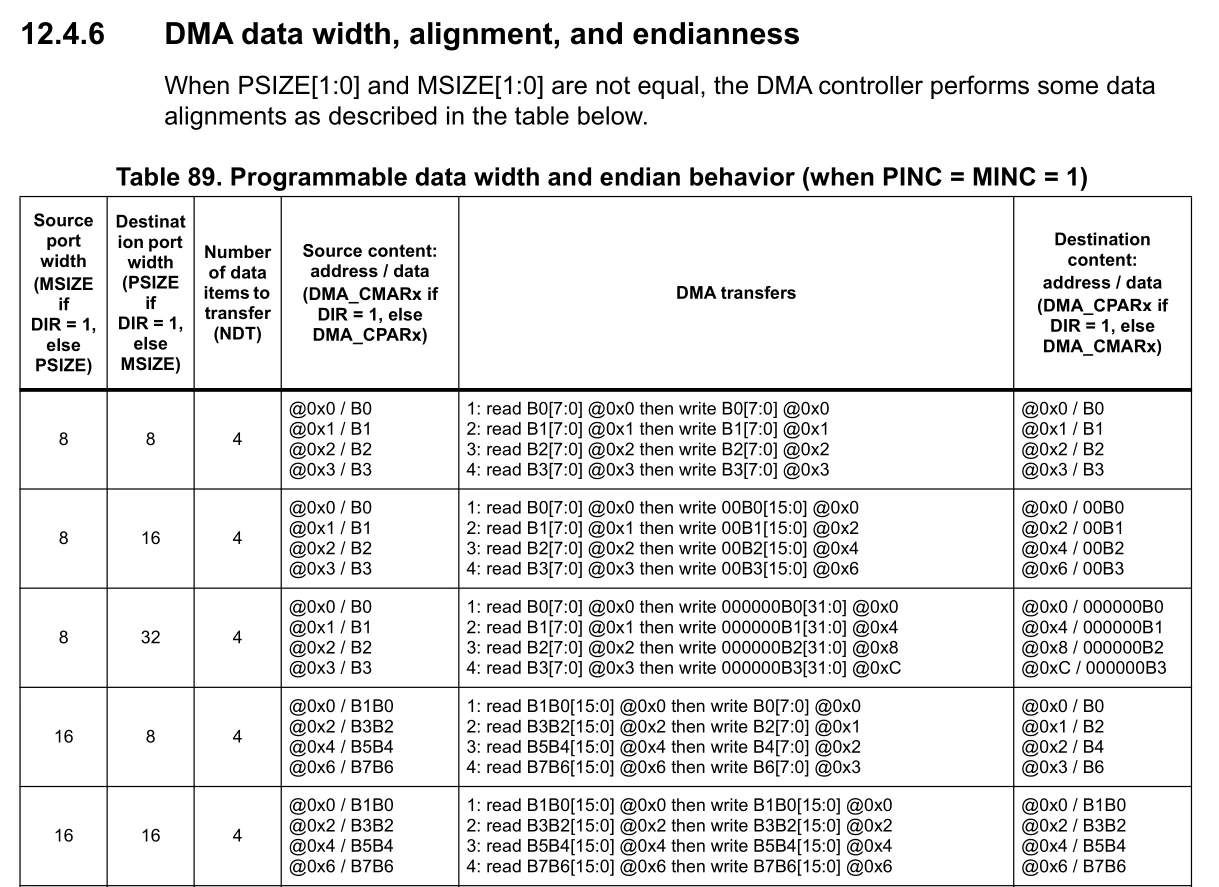 12.4.6 DMA data width, alignment, and endianness

When PSIZE[1:0] and MSIZE[1:0] are not equal, the DMA controller performs some data alignments as described in the table below.

Table 89. Programmable data width and endian behavior (when PINC = MINC = 1)

| Source port width (MSIZE if DIR = 1, else PSIZE) | Destination port width (PSIZE if DIR = 1, else MSIZE) | Number of data items to transfer (NDT) | Source content: address / data (DMA_CMARx if DIR = 1, else DMA_CPARx) | DMA transfers | Destination content: address / data (DMA_CPARx if DIR = 1, else DMA_CMARx) |
|---|---|---|---|---|---|
| 8 | 8 | 4 | @0x0 / B0 @0x1 / B1 @0x2 / B2 @0x3 / B3 | 1: read B0[7:0] @0x0 then write B0[7:0] @0x0 2: read B1[7:0] @0x1 then write B1[7:0] @0x1 3: read B2[7:0] @0x2 then write B2[7:0] @0x2 4: read B3[7:0] @0x3 then write B3[7:0] @0x3 | @0x0 / B0 @0x1 / B1 @0x2 / B2 @0x3 / B3 |
| 8 | 16 | 4 | @0x0 / B0 @0x1 / B1 @0x2 / B2 @0x3 / B3 | 1: read B0[7:0] @0x0 then write 00B0[15:0] @0x0 2: read B1[7:0] @0x1 then write 00B1[15:0] @0x2 3: read B2[7:0] @0x2 then write 00B2[15:0] @0x4 4: read B3[7:0] @0x3 then write 00B3[15:0] @0x6 | @0x0 / 00B0 @0x2 / 00B1 @0x4 / 00B2 @0x6 / 00B3 |
| 8 | 32 | 4 | @0x0 / B0 @0x1 / B1 @0x2 / B2 @0x3 / B3 | 1: read B0[7:0] @0x0 then write 000000B0[31:0] @0x0 2: read B1[7:0] @0x1 then write 000000B1[31:0] @0x4 3: read B2[7:0] @0x2 then write 000000B2[31:0] @0x8 4: read B3[7:0] @0x3 then write 000000B3[31:0] @0xC | @0x0 / 000000B0 @0x4 / 000000B1 @0x8 / 000000B2 @0xC / 000000B3 |
| 16 | 8 | 4 | @0x0 / B1B0 @0x2 / B3B2 @0x4 / B5B4 @0x6 / B7B6 | 1: read B1B0[15:0] @0x0 then write B0[7:0] @0x0 2: read B3B2[15:0] @0x2 then write B2[7:0] @0x1 3: read B5B4[15:0] @0x4 then write B4[7:0] @0x2 4: read B7B6[15:0] @0x6 then write B6[7:0] @0x3 | @0x0 / B0 @0x1 / B2 @0x2 / B4 @0x3 / B6 |
| 16 | 16 | 4 | @0x0 / B1B0 @0x2 / B3B2 @0x4 / B5B4 @0x6 / B7B6 | 1: read B1B0[15:0] @0x0 then write B1B0[15:0] @0x0 2: read B3B2[15:0] @0x2 then write B3B2[15:0] @0x2 3: read B5B4[15:0] @0x4 then write B5B4[15:0] @0x4 4: read B7B6[15:0] @0x6 then write B7B6[15:0] @0x6 | @0x0 / B1B0 @0x2 / B3B2 @0x4 / B5B4 @0x6 / B7B6 |